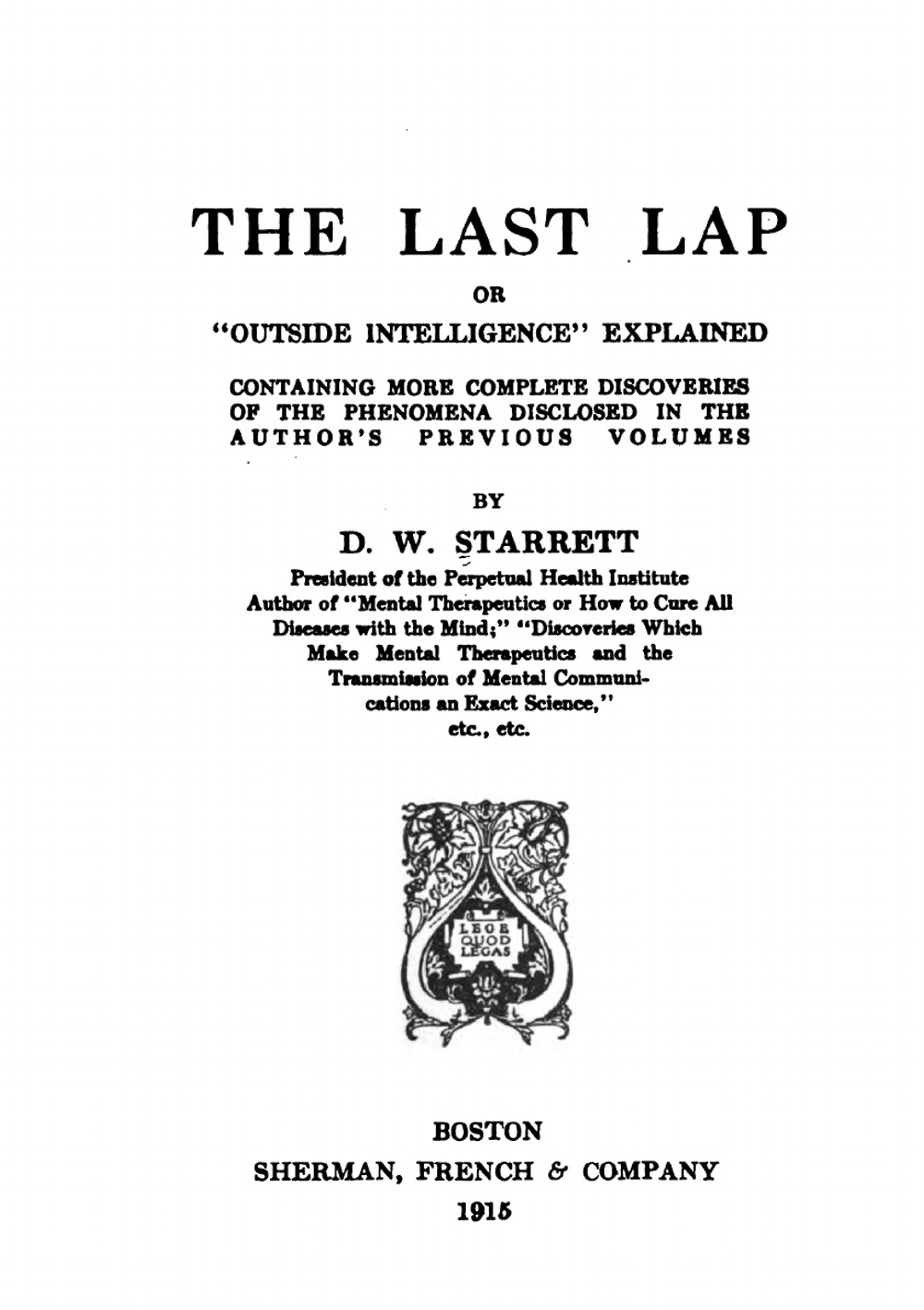 THE LAST LAP

OR

"OUTSIDE INTELLIGENCE" EXPLAINED

CONTAINING MORE COMPLETE DISCOVERIES OF THE PHENOMENA DISCLOSED IN THE AUTHOR'S PREVIOUS VOLUMES

BY

D. W. STARRETT

President of the Perpetual Health Institute
Author of "Mental Therapeutics or How to Cure All Diseases with the Mind;" "Discoveries Which Make Mental Therapeutics and the Transmission of Mental Communications an Exact Science," etc., etc.

LEGE QUOD LEGAS

BOSTON
SHERMAN, FRENCH & COMPANY
1915